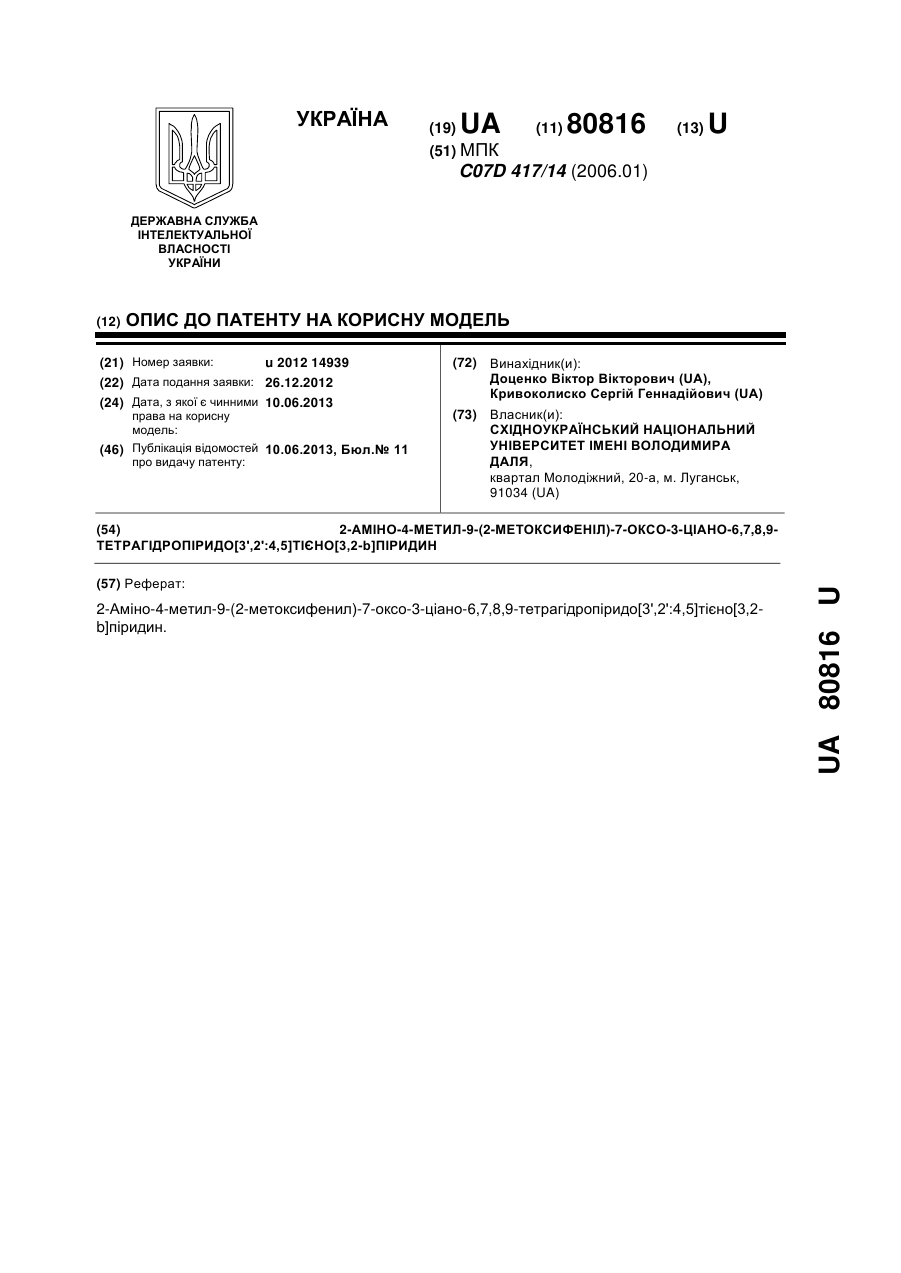 ДЕРЖАВНА СЛУЖБА ІНТЕЛЕКТУАЛЬНОЇ ВЛАСНОСТІ УКРАЇНИ

УКРАЇНА

(19) UA (11) 80816 (13) U

(51) МПК
C07D 417/14 (2006.01)

(12) ОПИС ДО ПАТЕНТУ НА КОРИСНУ МОДЕЛЬ

(21) Номер заявки: u 2012 14939
(22) Дата подання заявки: 26.12.2012
(24) Дата, з якої є чинними права на корисну модель: 10.06.2013
(46) Публікація відомостей про видачу патенту: 10.06.2013, Бюл.№ 11

(72) Винахідник(и):
Доценко Віктор Вікторович (UA), Кривоколиско Сергій Геннадійович (UA)

(73) Власник(и):
СХІДНОУКРАЇНСЬКИЙ НАЦІОНАЛЬНИЙ УНІВЕРСИТЕТ ІМЕНІ ВОЛОДИМИРА ДАЛЯ,
квартал Молодіжний, 20-а, м. Луганськ, 91034 (UA)

(54) 2-АМІНО-4-МЕТИЛ-9-(2-МЕТОКСИФЕНІЛ)-7-ОКСО-3-ЦІАНО-6,7,8,9-ТЕТРАГІДРОПІРИДО[3',2':4,5]ТІЄНО[3,2-b]ПІРИДИН

(57) Реферат:

2-Аміно-4-метил-9-(2-метоксифенил)-7-оксо-3-ціано-6,7,8,9-тетрагідропіридо[3',2':4,5]тієно[3,2-b]піридин.

UA 80816 U